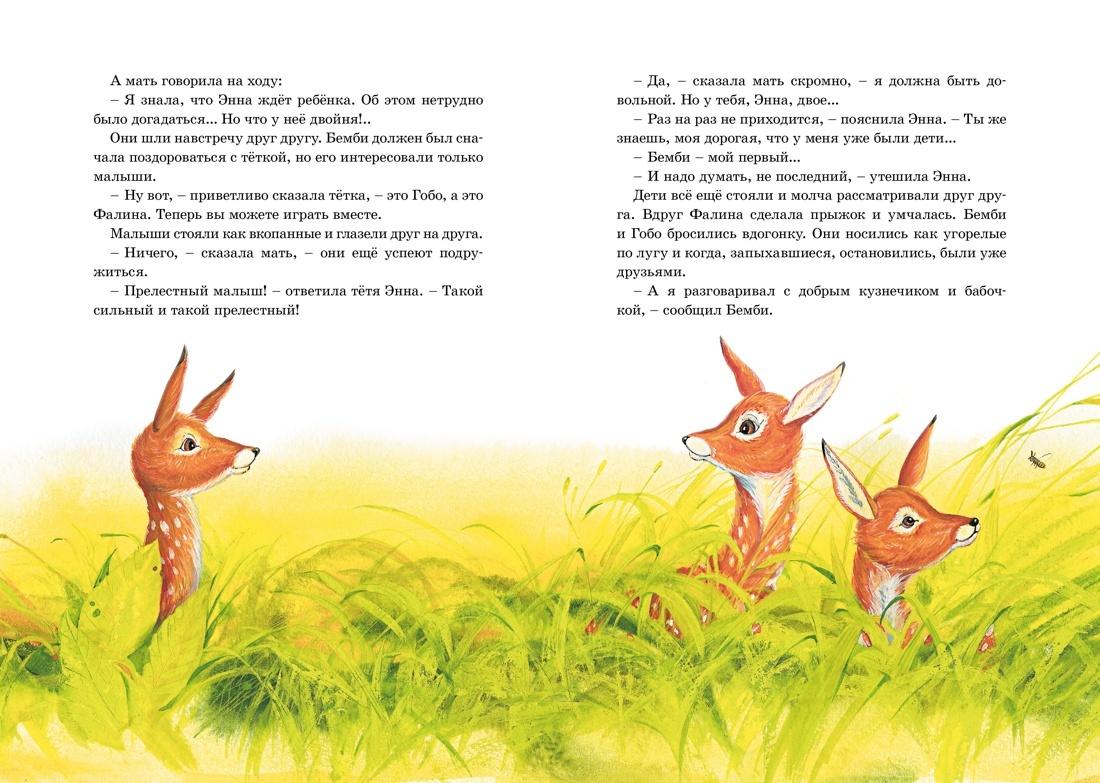 А мать говорила на ходу:

– Я знала, что Энна ждёт ребёнка. Об этом нетрудно было догадаться... Но что у неё двойня!..

Они шли навстречу друг другу. Бемби должен был сначала поздороваться с тёткой, но его интересовали только малыши.

– Ну вот, – приветливо сказала тётка, – это Гобо, а это Фалина. Теперь вы можете играть вместе.

Малыши стояли как вкопанные и глазели друг на друга.

– Ничего, – сказала мать, – они ещё успеют подружиться.

– Прелестный малыш! – ответила тётя Энна. – Такой сильный и такой прелестный!

– Да, – сказала мать скромно, – я должна быть довольной. Но у тебя, Энна, двое...

– Раз на раз не приходится, – пояснила Энна. – Ты же знаешь, моя дорогая, что у меня уже были дети...

– Бемби – мой первый...

– И надо думать, не последний, – утешила Энна.

Дети всё ещё стояли и молча рассматривали друг друга. Вдруг Фалина сделала прыжок и умчалась. Бемби и Гобо бросились вдогонку. Они носились как угорелые по лугу и когда, запыхавшиеся, остановились, были уже друзьями.

– А я разговаривал с добрым кузнечиком и бабочкой, – сообщил Бемби.